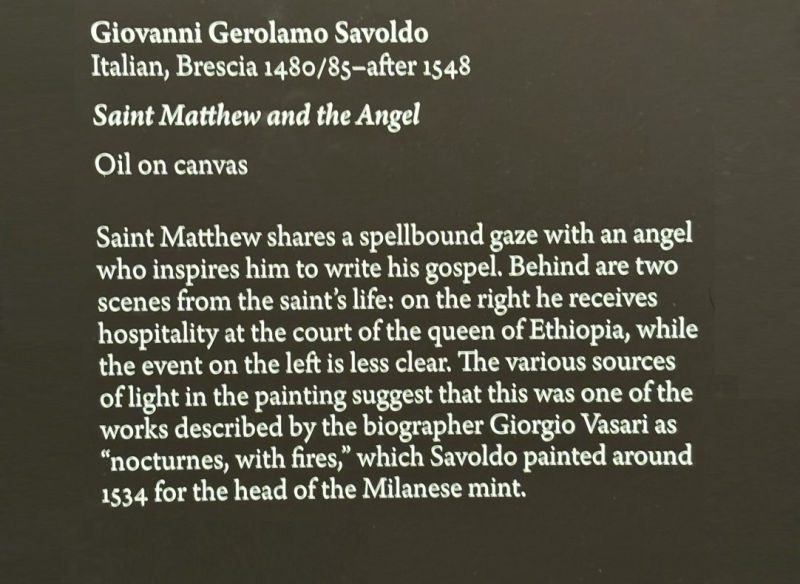 Giovanni Gerolamo Savoldo
Italian, Brescia 1480/85–after 1548

Saint Matthew and the Angel

Oil on canvas

Saint Matthew shares a spellbound gaze with an angel who inspires him to write his gospel. Behind are two scenes from the saint's life: on the right he receives hospitality at the court of the queen of Ethiopia, while the event on the left is less clear. The various sources of light in the painting suggest that this was one of the works described by the biographer Giorgio Vasari as "nocturnes, with fires," which Savoldo painted around 1534 for the head of the Milanese mint.